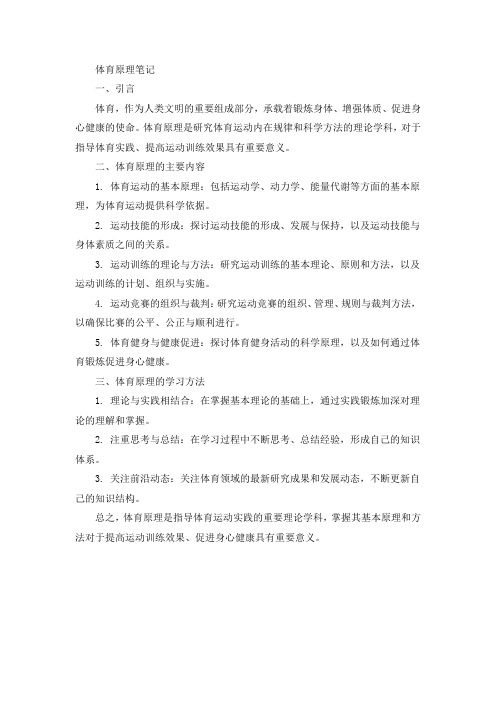 体育原理笔记

一、引言

体育，作为人类文明的重要组成部分，承载着锻炼身体、增强体质、促进身心健康的使命。体育原理是研究体育运动内在规律和科学方法的理论学科，对于指导体育实践、提高运动训练效果具有重要意义。

二、体育原理的主要内容

1. 体育运动的基本原理：包括运动学、动力学、能量代谢等方面的基本原理，为体育运动提供科学依据。

2. 运动技能的形成：探讨运动技能的形成、发展与保持，以及运动技能与身体素质之间的关系。

3. 运动训练的理论与方法：研究运动训练的基本理论、原则和方法，以及运动训练的计划、组织与实施。

4. 运动竞赛的组织与裁判：研究运动竞赛的组织、管理、规则与裁判方法，以确保比赛的公平、公正与顺利进行。

5. 体育健身与健康促进：探讨体育健身活动的科学原理，以及如何通过体育锻炼促进身心健康。

三、体育原理的学习方法

1. 理论与实践相结合：在掌握基本理论的基础上，通过实践锻炼加深对理论的理解和掌握。

2. 注重思考与总结：在学习过程中不断思考、总结经验，形成自己的知识体系。

3. 关注前沿动态：关注体育领域的最新研究成果和发展动态，不断更新自己的知识结构。

总之，体育原理是指导体育运动实践的重要理论学科，掌握其基本原理和方法对于提高运动训练效果、促进身心健康具有重要意义。